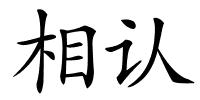 相认